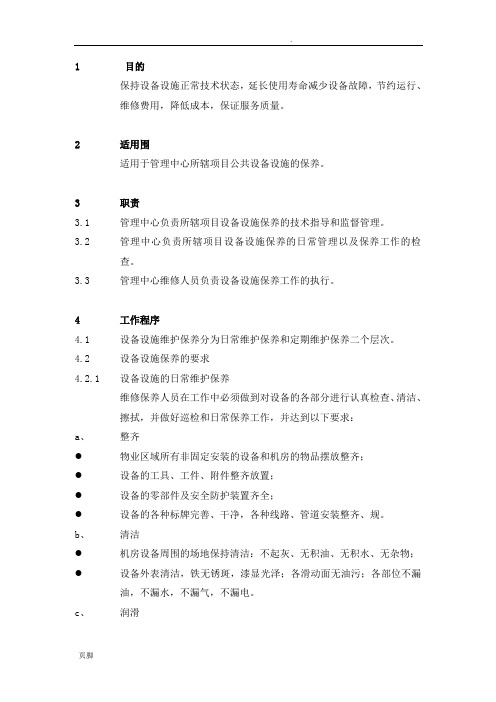 .

1 目的

保持设备设施正常技术状态，延长使用寿命减少设备故障，节约运行、维修费用，降低成本，保证服务质量。

2 适用围

适用于管理中心所辖项目公共设备设施的保养。

3 职责

3.1 管理中心负责所辖项目设备设施保养的技术指导和监督管理。

3.2 管理中心负责所辖项目设备设施保养的日常管理以及保养工作的检查。

3.3 管理中心维修人员负责设备设施保养工作的执行。

4 工作程序

4.1 设备设施维护保养分为日常维护保养和定期维护保养二个层次。

4.2 设备设施保养的要求

4.2.1 设备设施的日常维护保养

维修保养人员在工作中必须做到对设备的各部分进行认真检查、清洁、擦拭，并做好巡检和日常保养工作，并达到以下要求：

a、 整齐

● 物业区域所有非固定安装的设备和机房的物品摆放整齐；

● 设备的工具、工件、附件整齐放置；

● 设备的零部件及安全防护装置齐全；

● 设备的各种标牌完善、干净，各种线路、管道安装整齐、规。

b、 清洁

● 机房设备周围的场地保持清洁：不起灰、无积油、无积水、无杂物；

● 设备外表清洁，铁无锈斑，漆显光泽；各滑动面无油污；各部位不漏油，不漏水，不漏气，不漏电。

c、 润滑

页脚